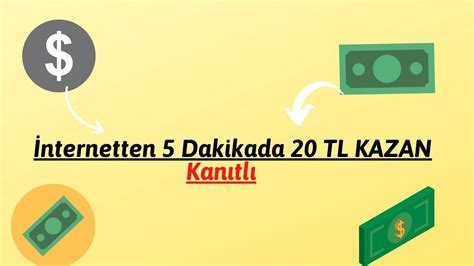 $

İnternetten 5 Dakikada 20 TL KAZAN
Kanıtlı

$